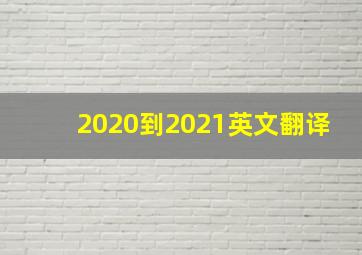 2020到2021英文翻译